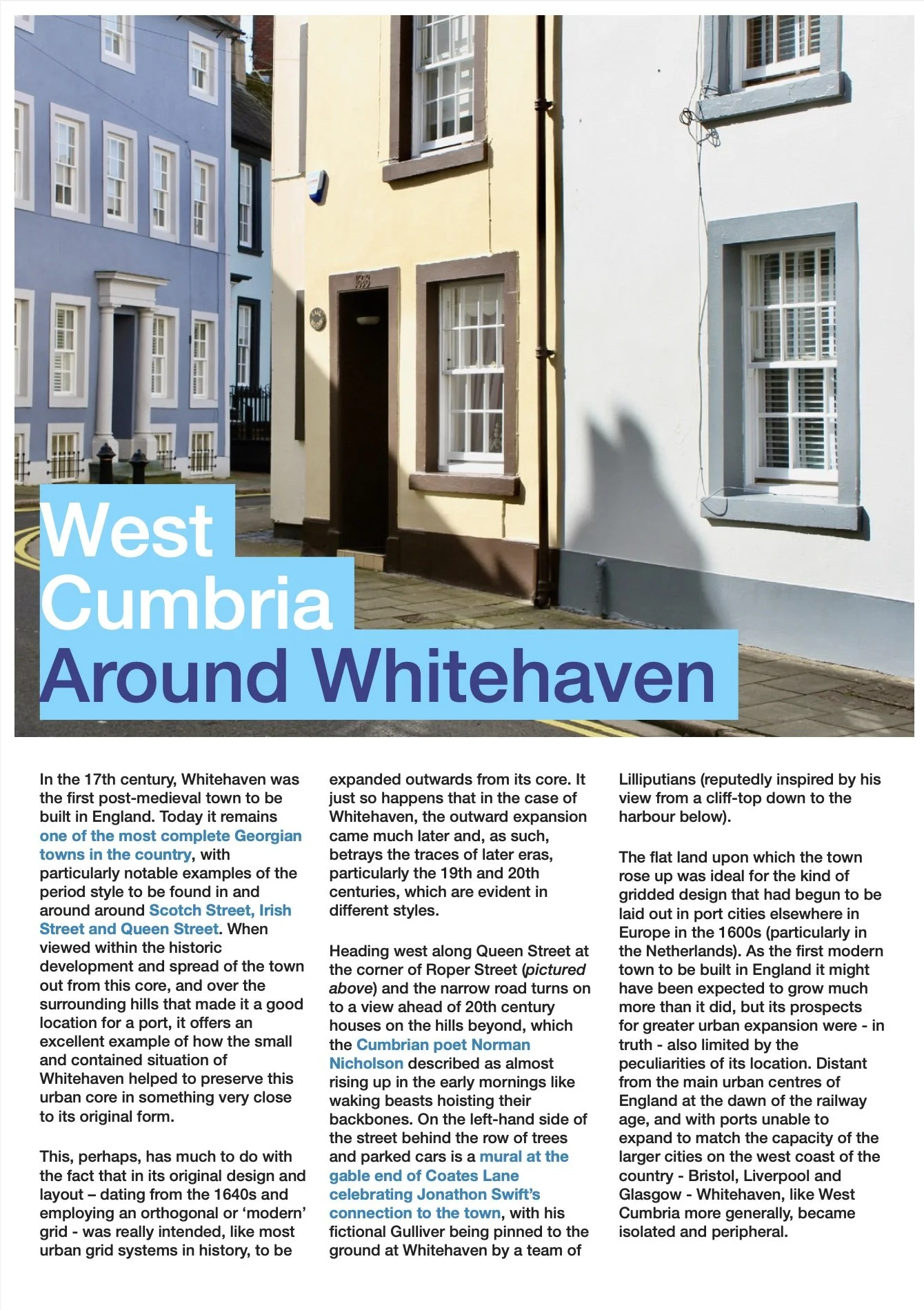 West Cumbria
Around Whitehaven

In the 17th century, Whitehaven was the first post-medieval town to be built in England. Today it remains one of the most complete Georgian towns in the country, with particularly notable examples of the period style to be found in and around around Scotch Street, Irish Street and Queen Street. When viewed within the historic development and spread of the town out from this core, and over the surrounding hills that made it a good location for a port, it offers an excellent example of how the small and contained situation of Whitehaven helped to preserve this urban core in something very close to its original form.

This, perhaps, has much to do with the fact that in its original design and layout – dating from the 1640s and employing an orthogonal or 'modern' grid - was really intended, like most urban grid systems in history, to be expanded outwards from its core. It just so happens that in the case of Whitehaven, the outward expansion came much later and, as such, betrays the traces of later eras, particularly the 19th and 20th centuries, which are evident in different styles.

Heading west along Queen Street at the corner of Roper Street (pictured above) and the narrow road turns on to a view ahead of 20th century houses on the hills beyond, which the Cumbrian poet Norman Nicholson described as almost rising up in the early mornings like waking beasts hoisting their backbones. On the left-hand side of the street behind the row of trees and parked cars is a mural at the gable end of Coates Lane celebrating Jonathon Swift's connection to the town, with his fictional Gulliver being pinned to the ground at Whitehaven by a team of Lilliputians (reputedly inspired by his view from a cliff-top down to the harbour below).

The flat land upon which the town rose up was ideal for the kind of gridded design that had begun to be laid out in port cities elsewhere in Europe in the 1600s (particularly in the Netherlands). As the first modern town to be built in England it might have been expected to grow much more than it did, but its prospects for greater urban expansion were - in truth - also limited by the peculiarities of its location. Distant from the main urban centres of England at the dawn of the railway age, and with ports unable to expand to match the capacity of the larger cities on the west coast of the country - Bristol, Liverpool and Glasgow - Whitehaven, like West Cumbria more generally, became isolated and peripheral.